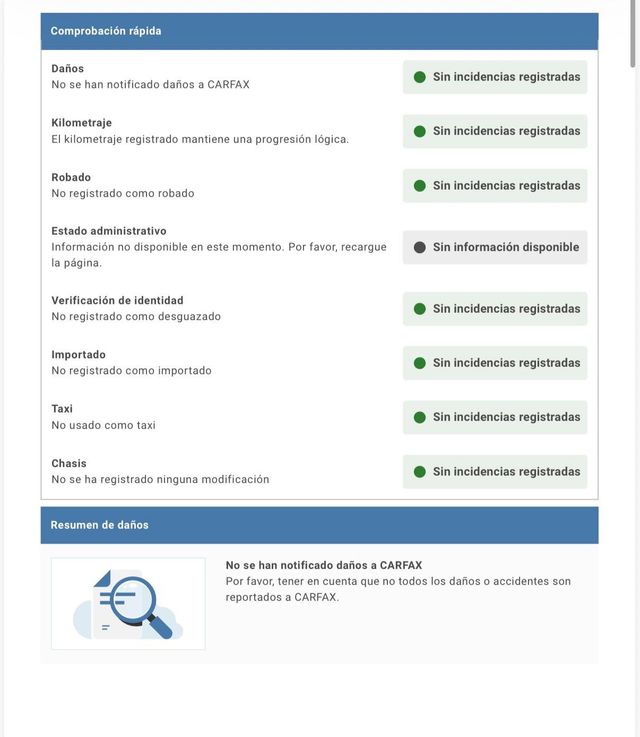 Comprobación rápida

Daños
No se han notificado daños a CARFAX
Sin incidencias registradas

Kilometraje
El kilometraje registrado mantiene una progresión lógica.
Sin incidencias registradas

Robado
No registrado como robado
Sin incidencias registradas

Estado administrativo
Información no disponible en este momento. Por favor, recargue la página.
Sin información disponible

Verificación de identidad
No registrado como desguazado
Sin incidencias registradas

Importado
No registrado como importado
Sin incidencias registradas

Taxi
No usado como taxi
Sin incidencias registradas

Chasis
No se ha registrado ninguna modificación
Sin incidencias registradas

Resumen de daños

No se han notificado daños a CARFAX
Por favor, tener en cuenta que no todos los daños o accidentes son reportados a CARFAX.